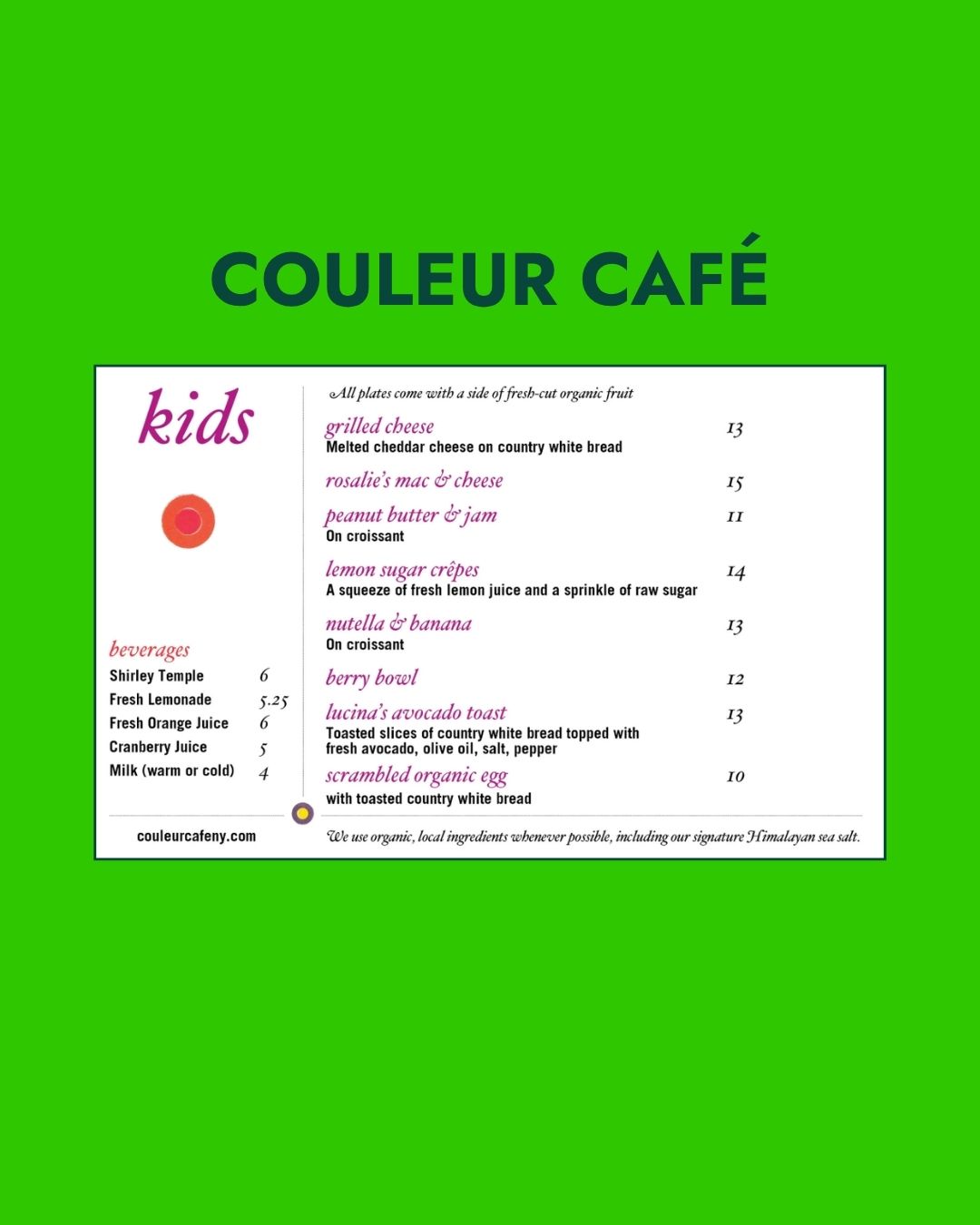 COULEUR CAFÉ

kids

beverages
Shirley Temple 6
Fresh Lemonade 5.25
Fresh Orange Juice 6
Cranberry Juice 5
Milk (warm or cold) 4

couleurcafeny.com

All plates come with a side of fresh-cut organic fruit

grilled cheese 13
Melted cheddar cheese on country white bread

rosalie's mac & cheese 15

peanut butter & jam 11
On croissant

lemon sugar crêpes 14
A squeeze of fresh lemon juice and a sprinkle of raw sugar

nutella & banana 13
On croissant

berry bowl 12

lucina's avocado toast 13
Toasted slices of country white bread topped with fresh avocado, olive oil, salt, pepper

scrambled organic egg 10
with toasted country white bread

We use organic, local ingredients whenever possible, including our signature Himalayan sea salt.